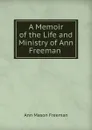 A Memoir of the Life and Ministry of Ann Freeman

Ann Mason Freeman